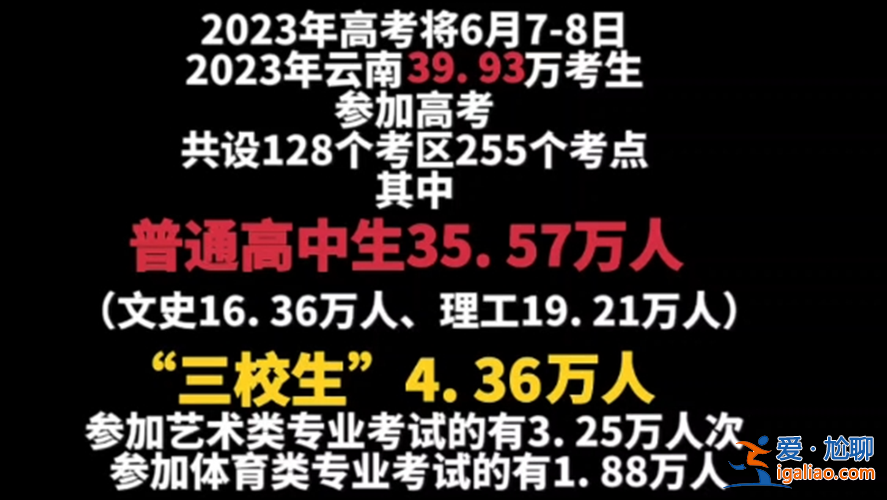 2023年高考将6月7-8日
2023年云南39.93万考生
参加高考
共设128个考区255个考点
其中
普通高中生35.57万人
（文史16.36万人、理工19.21万人）
“三校生”4.36万人
参加艺术类专业考试的有3.25万人次
参加体育类专业考试的有1.88万人

爱·尬聊
igaliao.com